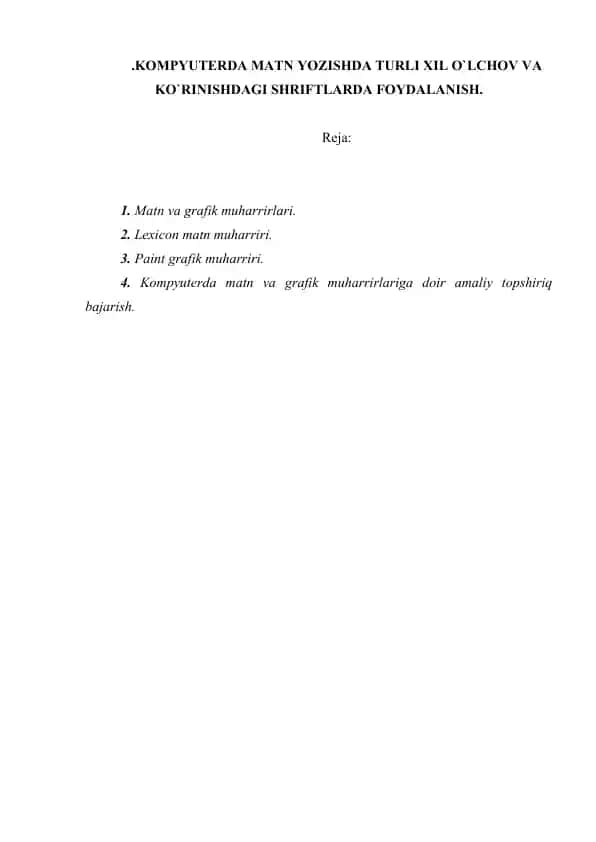 .KOMPYUTERDA MATN YOZISHDA TURLI XIL O`LCHOV VA KO`RINISHDAGI SHRIFTLARDA FOYDALANISH.

Reja:

1. Matn va grafik muharrirlari.
2. Lexicon matn muharriri.
3. Paint grafik muharriri.
4. Kompyuterda matn va grafik muharrirlariga doir amaliy topshiriq bajarish.